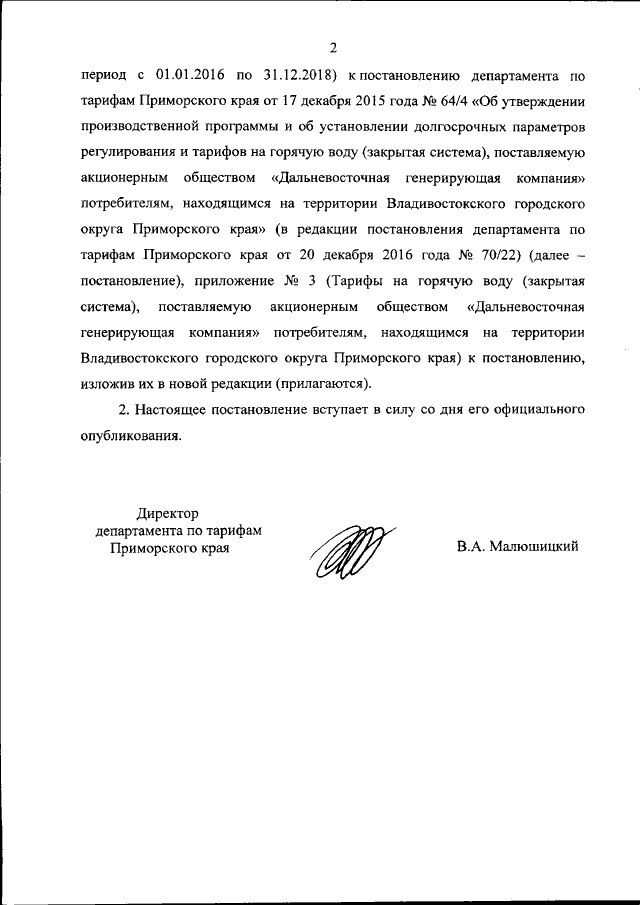 2

период с 01.01.2016 по 31.12.2018) к постановлению департамента по тарифам Приморского края от 17 декабря 2015 года № 64/4 «Об утверждении производственной программы и об установлении долгосрочных параметров регулирования и тарифов на горячую воду (закрытая система), поставляемую акционерным обществом «Дальневосточная генерирующая компания» потребителям, находящимся на территории Владивостокского городского округа Приморского края» (в редакции постановления департамента по тарифам Приморского края от 20 декабря 2016 года № 70/22) (далее – постановление), приложение № 3 (Тарифы на горячую воду (закрытая система), поставляемую акционерным обществом «Дальневосточная генерирующая компания» потребителям, находящимся на территории Владивостокского городского округа Приморского края) к постановлению, изложив их в новой редакции (прилагаются).

2. Настоящее постановление вступает в силу со дня его официального опубликования.

Директор
департамента по тарифам
Приморского края

В.А. Малюшицкий